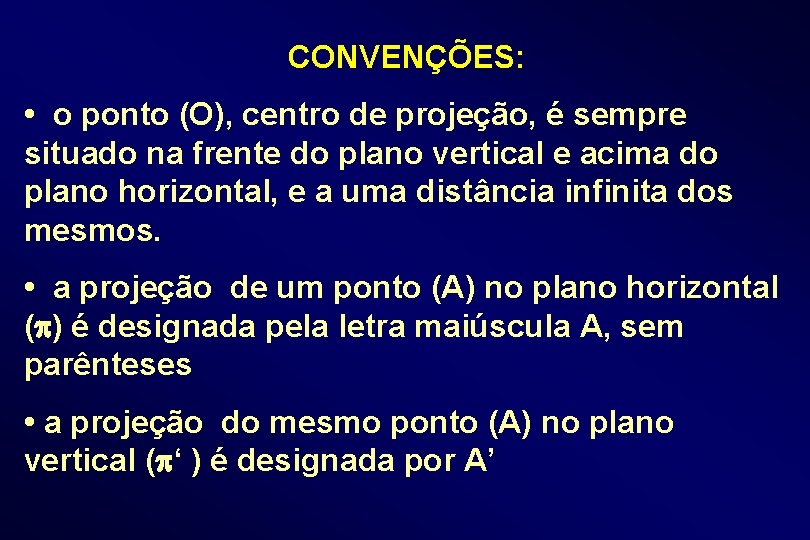 CONVENÇÕES:

• o ponto (O), centro de projeção, é sempre situado na frente do plano vertical e acima do plano horizontal, e a uma distância infinita dos mesmos.

• a projeção de um ponto (A) no plano horizontal ($\pi$) é designada pela letra maiúscula A, sem parênteses

• a projeção do mesmo ponto (A) no plano vertical ($\pi$‘ ) é designada por A’